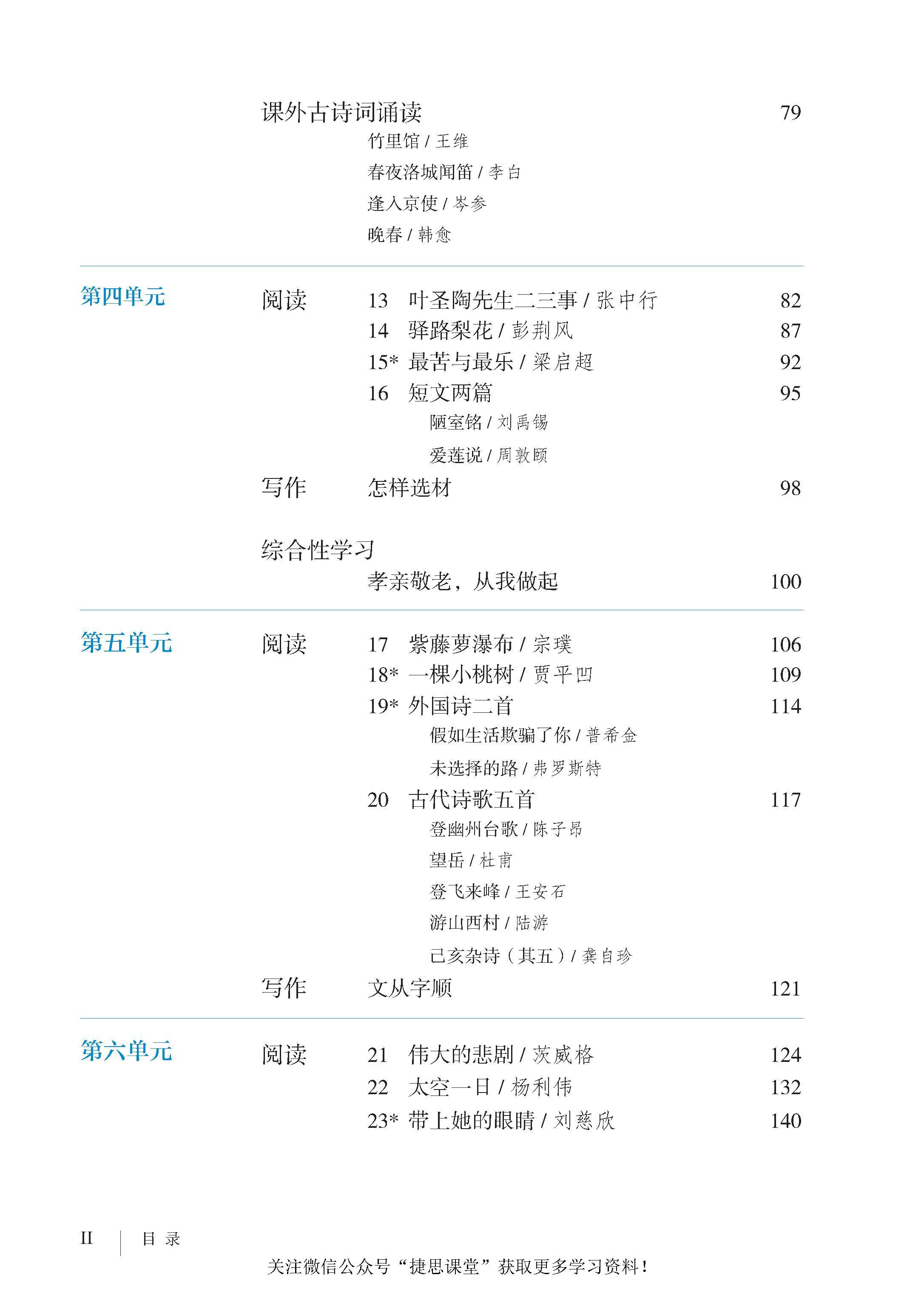 课外古诗词诵读 79

竹里馆 / 王维

春夜洛城闻笛 / 李白

逢入京使 / 岑参

晚春 / 韩愈

第四单元

阅读 13 叶圣陶先生二三事 / 张中行 82

14 驿路梨花 / 彭荆风 87

15* 最苦与最乐 / 梁启超 92

16 短文两篇 95

陋室铭 / 刘禹锡

爱莲说 / 周敦颐

写作 怎样选材 98

综合性学习

孝亲敬老，从我做起 100

第五单元

阅读 17 紫藤萝瀑布 / 宗璞 106

18* 一棵小桃树 / 贾平凹 109

19* 外国诗二首 114

假如生活欺骗了你 / 普希金

未选择的路 / 弗罗斯特

20 古代诗歌五首 117

登幽州台歌 / 陈子昂

望岳 / 杜甫

登飞来峰 / 王安石

游山西村 / 陆游

己亥杂诗（其五）/ 龚自珍

写作 文从字顺 121

第六单元

阅读 21 伟大的悲剧 / 茨威格 124

22 太空一日 / 杨利伟 132

23* 带上她的眼睛 / 刘慈欣 140

II 目录

关注微信公众号“捷思课堂”获取更多学习资料！